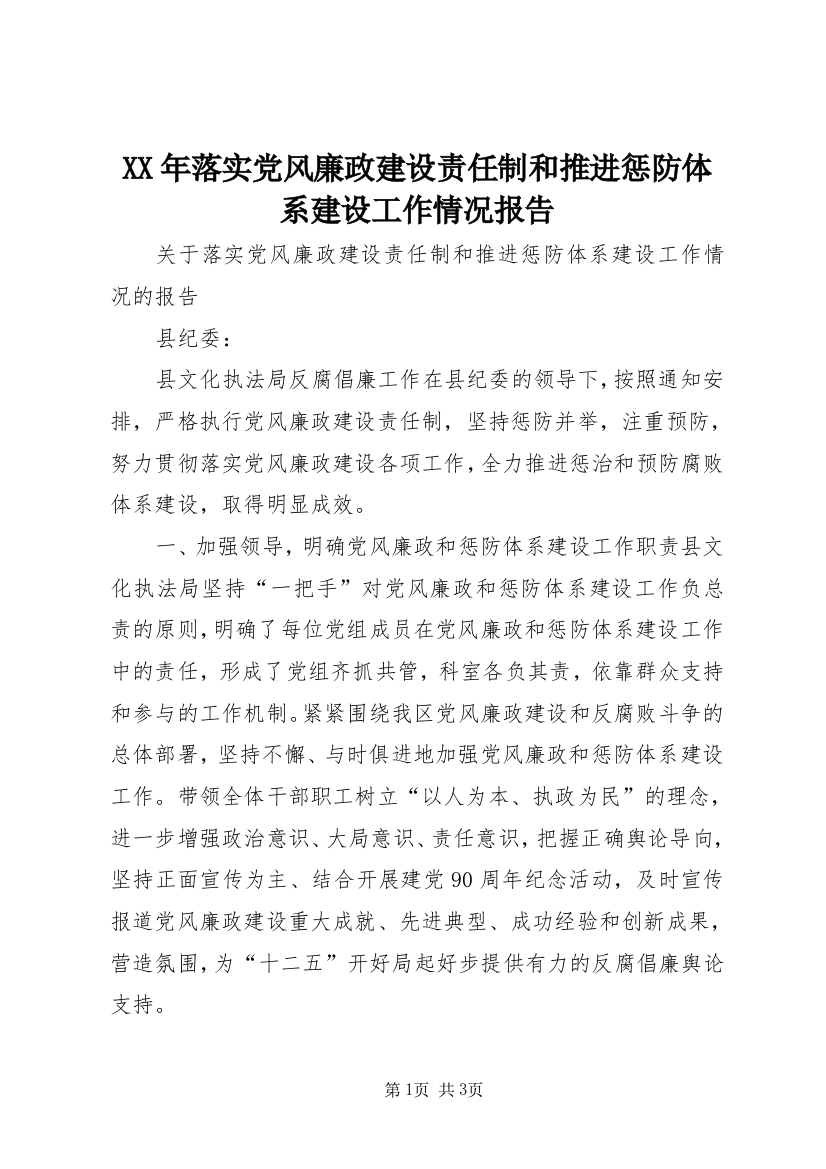 XX年落实党风廉政建设责任制和推进惩防体系建设工作情况报告

关于落实党风廉政建设责任制和推进惩防体系建设工作情况的报告

县纪委：

县文化执法局反腐倡廉工作在县纪委的领导下，按照通知安排，严格执行党风廉政建设责任制，坚持惩防并举，注重预防，努力贯彻落实党风廉政建设各项工作，全力推进惩治和预防腐败体系建设，取得明显成效。

一、加强领导，明确党风廉政和惩防体系建设工作职责县文化执法局坚持“一把手”对党风廉政和惩防体系建设工作负总责的原则，明确了每位党组成员在党风廉政和惩防体系建设工作中的责任，形成了党组齐抓共管，科室各负其责，依靠群众支持和参与的工作机制。紧紧围绕我区党风廉政建设和反腐败斗争的总体部署，坚持不懈、与时俱进地加强党风廉政和惩防体系建设工作。带领全体干部职工树立“以人为本、执政为民”的理念，进一步增强政治意识、大局意识、责任意识，把握正确舆论导向，坚持正面宣传为主、结合开展建党90周年纪念活动，及时宣传报道党风廉政建设重大成就、先进典型、成功经验和创新成果，营造氛围，为“十二五”开好局起好步提供有力的反腐倡廉舆论支持。

第1页 共3页